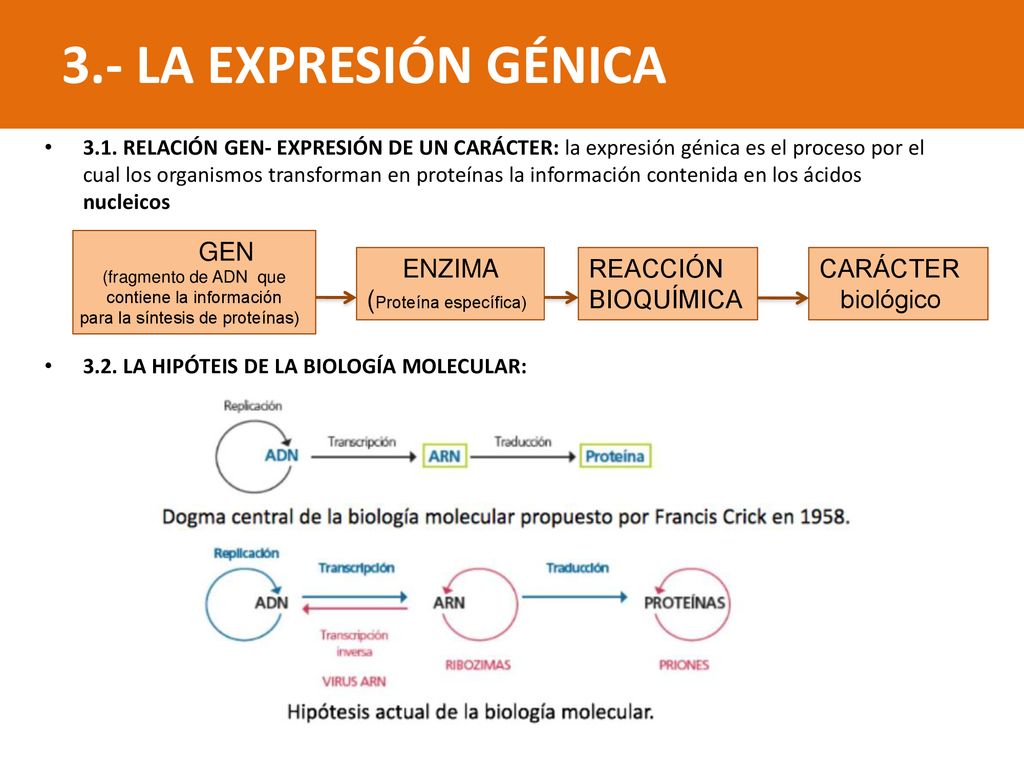 3.- LA EXPRESIÓN GÉNICA

• 3.1. RELACIÓN GEN- EXPRESIÓN DE UN CARÁCTER: la expresión génica es el proceso por el cual los organismos transforman en proteínas la información contenida en los ácidos nucleicos

GEN
(fragmento de ADN que contiene la información para la síntesis de proteínas)

ENZIMA
(Proteína específica)

REACCIÓN
BIOQUÍMICA

CARÁCTER
biológico

• 3.2. LA HIPÓTEIS DE LA BIOLOGÍA MOLECULAR:

Replicación
ADN
Transcripción
ARN
Traducción
Proteína

Dogma central de la biología molecular propuesto por Francis Crick en 1958.

Replicación
ADN
Transcripción
Transcripción inversa
VIRUS ARN
ARN
RIBOZIMAS
Traducción
PROTEÍNAS
PRIONES

Hipótesis actual de la biología molecular.